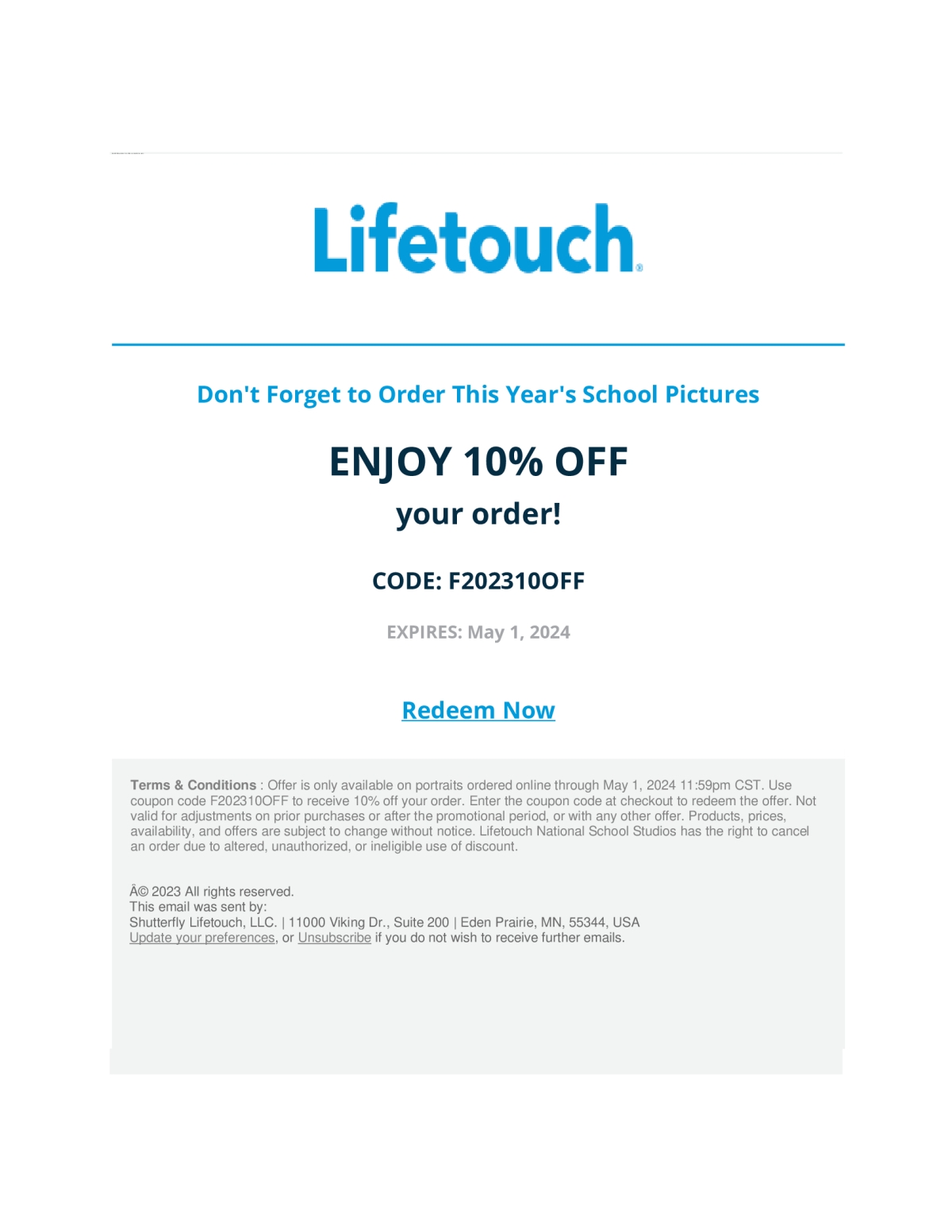 Lifetouch®

Don't Forget to Order This Year's School Pictures

ENJOY 10% OFF

your order!

CODE: F202310OFF

EXPIRES: May 1, 2024

Redeem Now

Terms & Conditions : Offer is only available on portraits ordered online through May 1, 2024 11:59pm CST. Use coupon code F202310OFF to receive 10% off your order. Enter the coupon code at checkout to redeem the offer. Not valid for adjustments on prior purchases or after the promotional period, or with any other offer. Products, prices, availability, and offers are subject to change without notice. Lifetouch National School Studios has the right to cancel an order due to altered, unauthorized, or ineligible use of discount.

Â© 2023 All rights reserved.
This email was sent by:
Shutterfly Lifetouch, LLC. | 11000 Viking Dr., Suite 200 | Eden Prairie, MN, 55344, USA
Update your preferences, or Unsubscribe if you do not wish to receive further emails.